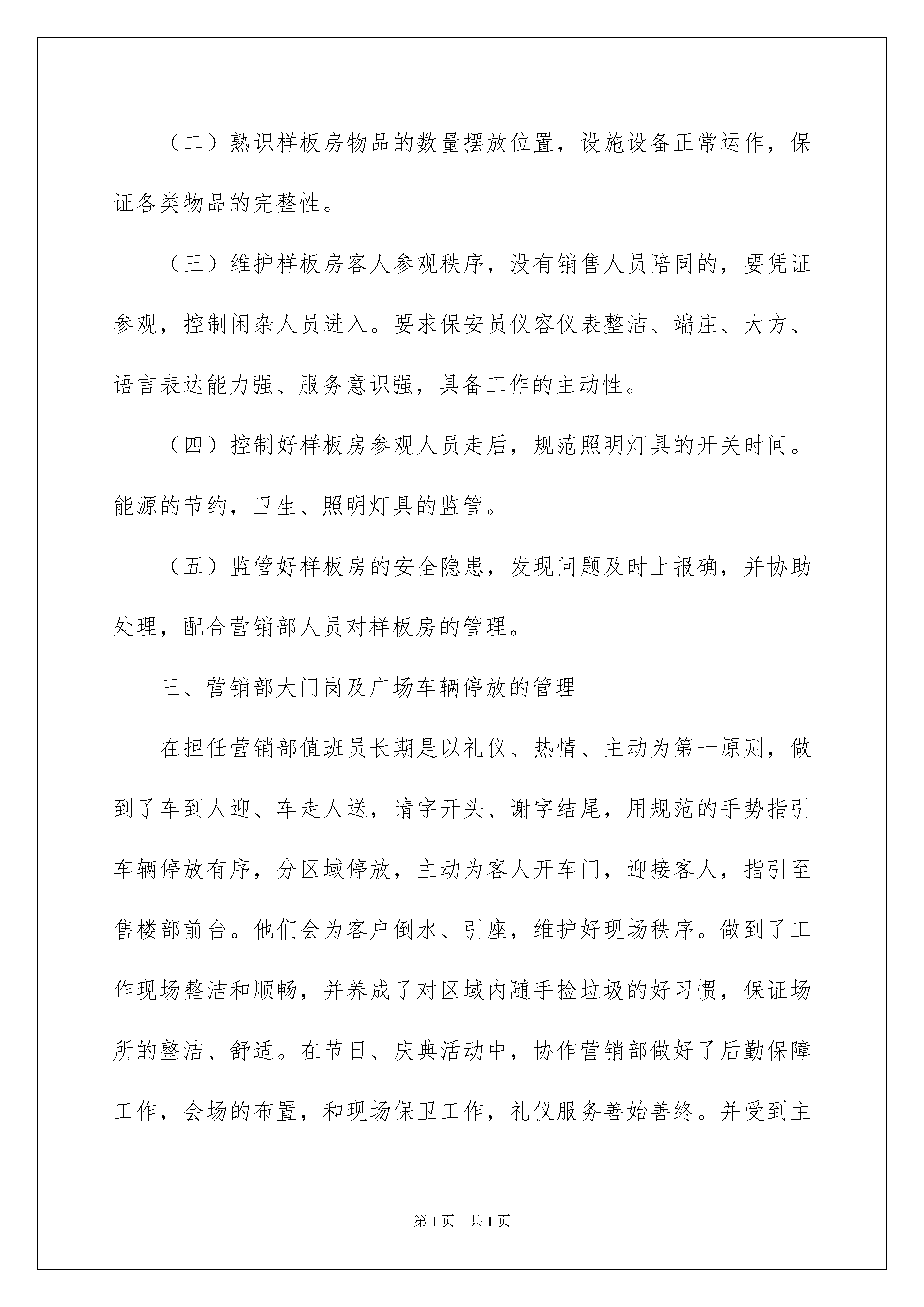 （二）熟识样板房物品的数量摆放位置，设施设备正常运作，保证各类物品的完整性。

（三）维护样板房客人参观秩序，没有销售人员陪同的，要凭证参观，控制闲杂人员进入。要求保安员仪容仪表整洁、端庄、大方、语言表达能力强、服务意识强，具备工作的主动性。

（四）控制好样板房参观人员走后，规范照明灯具的开关时间。能源的节约，卫生、照明灯具的监管。

（五）监管好样板房的安全隐患，发现问题及时上报确，并协助处理，配合营销部人员对样板房的管理。

三、营销部大门岗及广场车辆停放的管理

在担任营销部值班员长期是以礼仪、热情、主动为第一原则，做到了车到人迎、车走人送，请字开头、谢字结尾，用规范的手势指引车辆停放有序，分区域停放，主动为客人开车门，迎接客人，指引至售楼部前台。他们会为客户倒水、引座，维护好现场秩序。做到了工作现场整洁和顺畅，并养成了对区域内随手捡垃圾的好习惯，保证场所的整洁、舒适。在节日、庆典活动中，协作营销部做好了后勤保障工作，会场的布置，和现场保卫工作，礼仪服务善始善终。并受到主

第1页 共1页